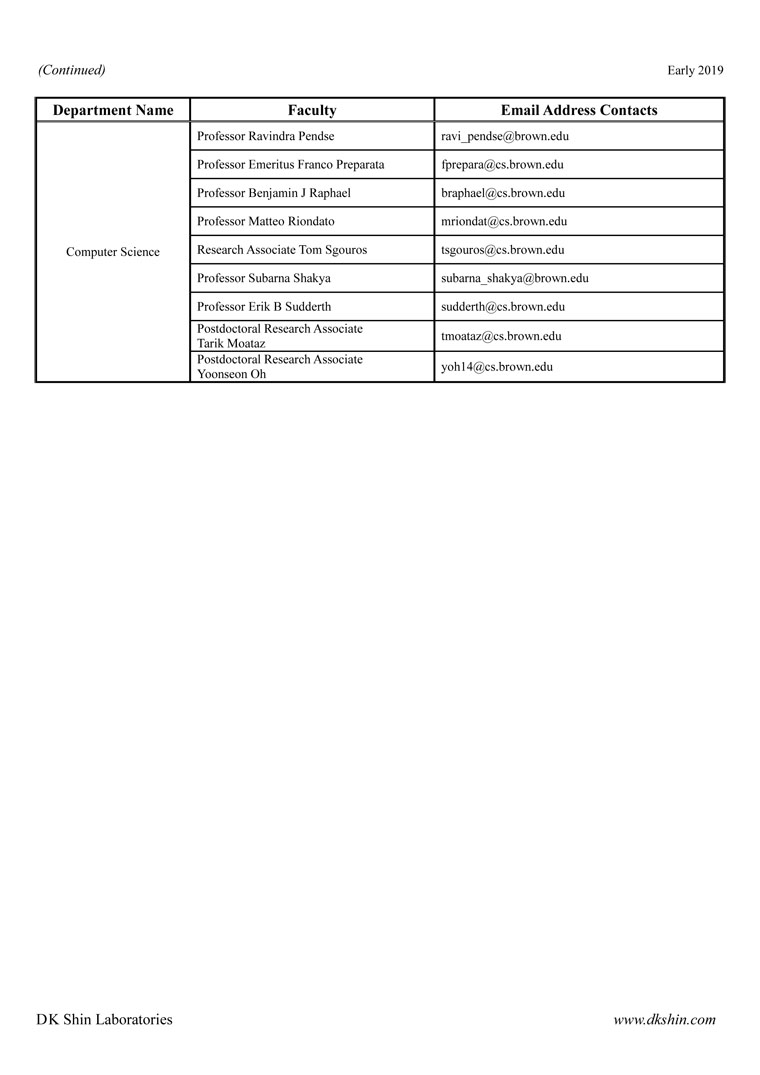 (Continued)

Early 2019

| Department Name | Faculty | Email Address Contacts |
|---|---|---|
| Computer Science | Professor Ravindra Pendse | ravi_pendse@brown.edu |
| | Professor Emeritus Franco Preparata | fprepara@cs.brown.edu |
| | Professor Benjamin J Raphael | braphael@cs.brown.edu |
| | Professor Matteo Riondato | mriondat@cs.brown.edu |
| | Research Associate Tom Sgouros | tsgouros@cs.brown.edu |
| | Professor Subarna Shakya | subarna_shakya@brown.edu |
| | Professor Erik B Sudderth | sudderth@cs.brown.edu |
| | Postdoctoral Research Associate Tarik Moataz | tmoataz@cs.brown.edu |
| | Postdoctoral Research Associate Yoonseon Oh | yoh14@cs.brown.edu |

DK Shin Laboratories

www.dkshin.com